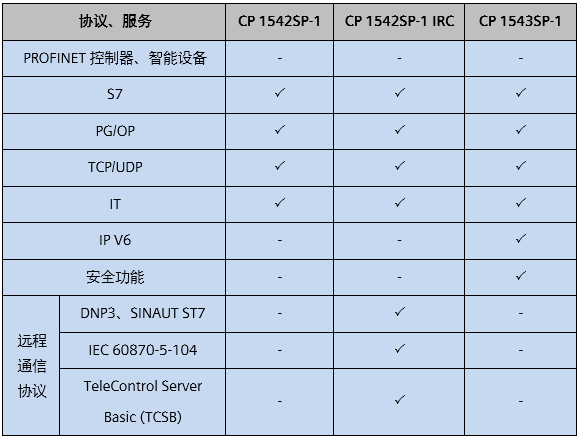 | 协议、服务 |  | CP 1542SP-1 | CP 1542SP-1 IRC | CP 1543SP-1 |
|---|---|---|---|---|
| PROFINET 控制器、智能设备 |  | - | - | - |
| S7 |  | ✓ | ✓ | ✓ |
| PG/OP |  | ✓ | ✓ | ✓ |
| TCP/UDP |  | ✓ | ✓ | ✓ |
| IT |  | ✓ | ✓ | ✓ |
| IP V6 |  | - | - | ✓ |
| 安全功能 |  | - | - | ✓ |
| 远程通信协议 | DNP3、SINAUT ST7 | - | ✓ | - |
|  | IEC 60870-5-104 | - | ✓ | - |
|  | TeleControl Server Basic (TCSB) | - | ✓ | - |